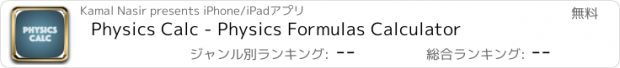 PHYSICS CALC

Kamal Nasir presents iPhone/iPadアプリ

無料

Physics Calc - Physics Formulas Calculator

ジャンル別ランキング: --

総合ランキング: --